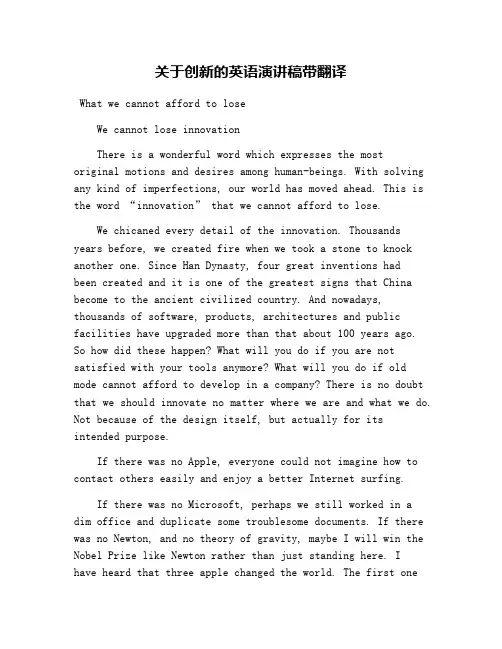 关于创新的英语演讲稿带翻译

What we cannot afford to lose

We cannot lose innovation

There is a wonderful word which expresses the most original motions and desires among human-beings. With solving any kind of imperfections, our world has moved ahead. This is the word “innovation” that we cannot afford to lose.

We chicaned every detail of the innovation. Thousands years before, we created fire when we took a stone to knock another one. Since Han Dynasty, four great inventions had been created and it is one of the greatest signs that China become to the ancient civilized country. And nowadays, thousands of software, products, architectures and public facilities have upgraded more than that about 100 years ago. So how did these happen? What will you do if you are not satisfied with your tools anymore? What will you do if old mode cannot afford to develop in a company? There is no doubt that we should innovate no matter where we are and what we do. Not because of the design itself, but actually for its intended purpose.

If there was no Apple, everyone could not imagine how to contact others easily and enjoy a better Internet surfing.

If there was no Microsoft, perhaps we still worked in a dim office and duplicate some troublesome documents. If there was no Newton, and no theory of gravity, maybe I will win the Nobel Prize like Newton rather than just standing here. I have heard that three apple changed the world. The first one